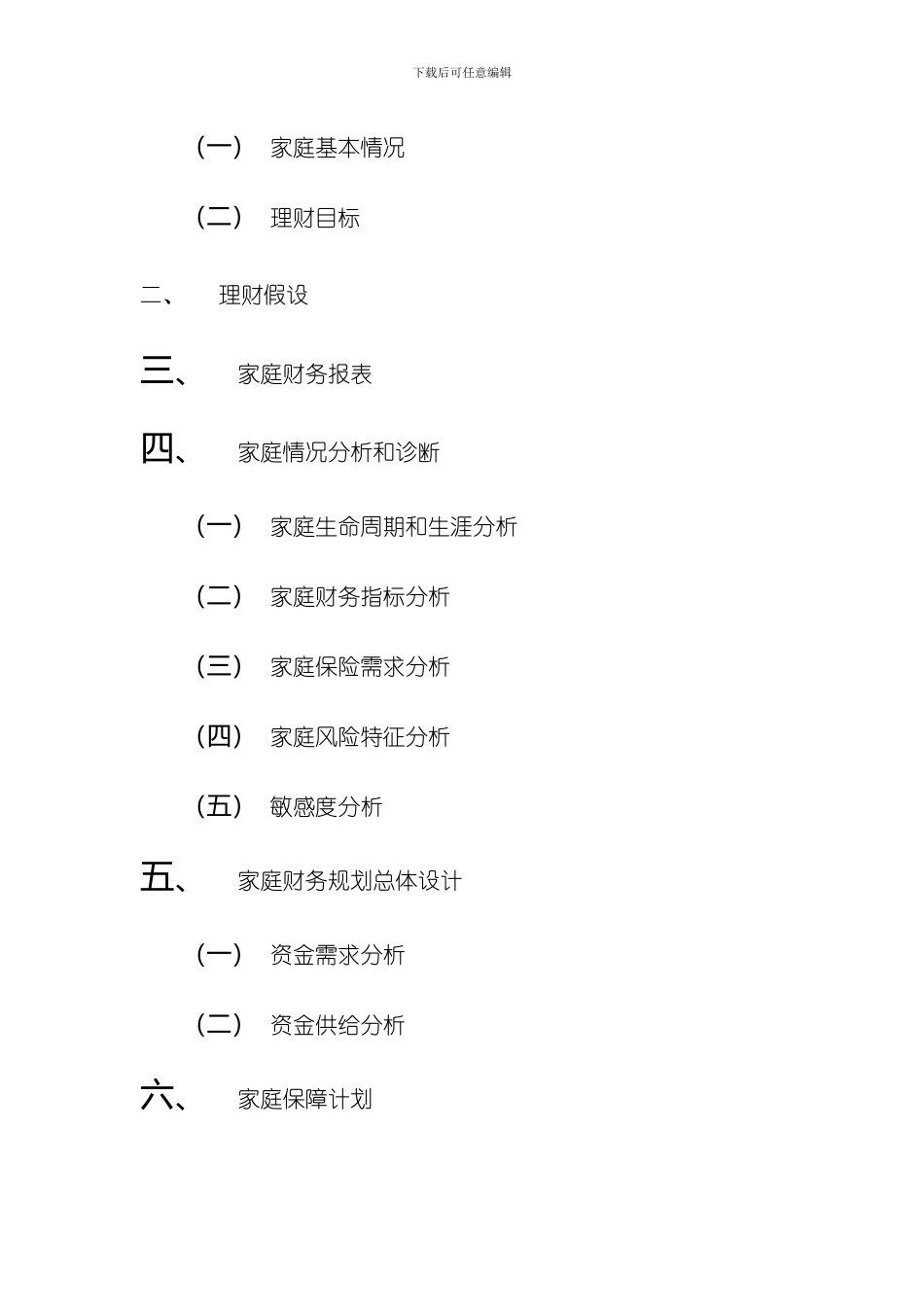 下载后可任意编辑

（一） 家庭基本情况

（二） 理财目标

二、 理财假设

三、 家庭财务报表

四、 家庭情况分析和诊断

（一） 家庭生命周期和生涯分析

（二） 家庭财务指标分析

（三） 家庭保险需求分析

（四） 家庭风险特征分析

（五） 敏感度分析

五、 家庭财务规划总体设计

（一） 资金需求分析

（二） 资金供给分析

六、 家庭保障计划